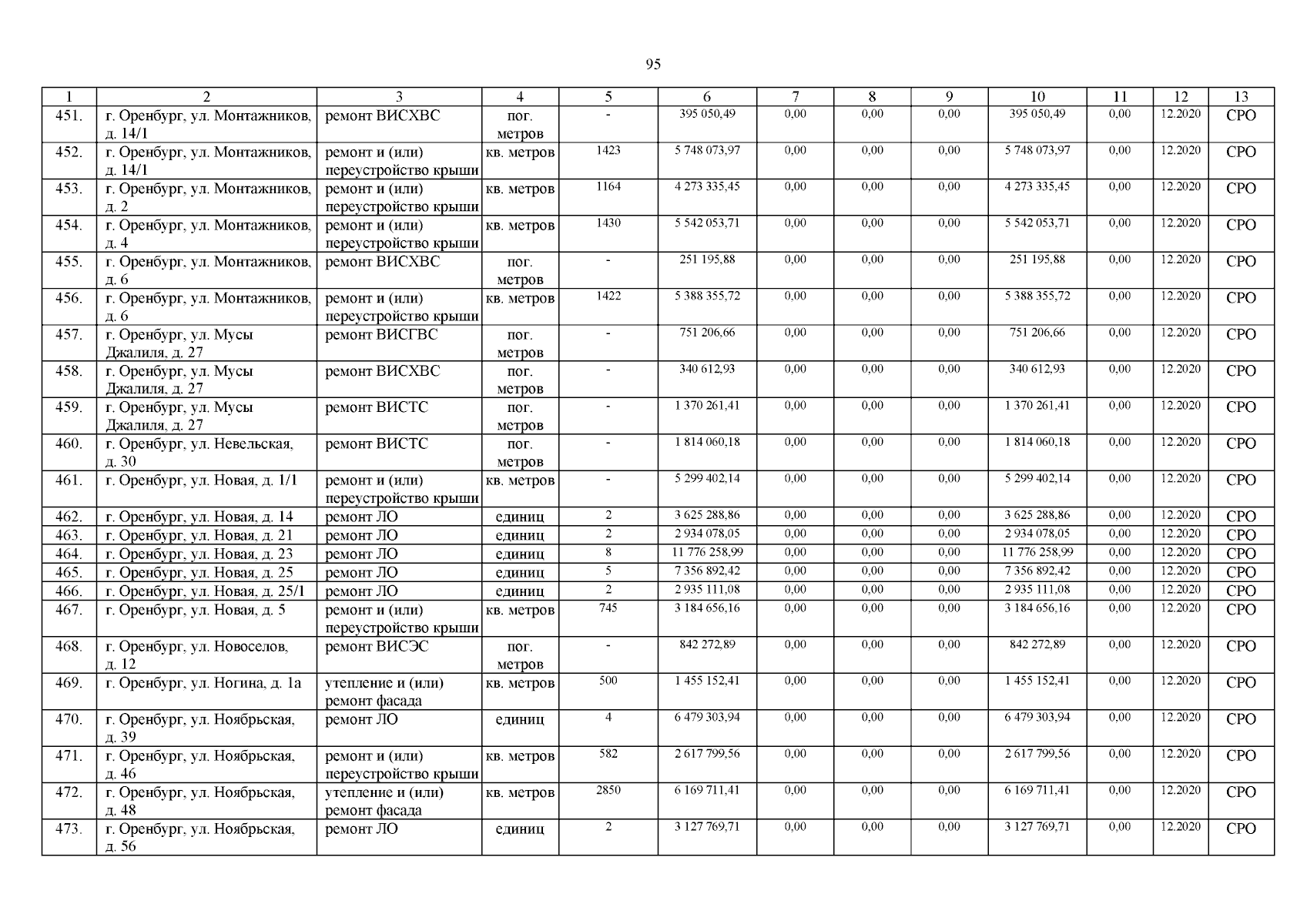 95

| 1 | 2 | 3 | 4 | 5 | 6 | 7 | 8 | 9 | 10 | 11 | 12 | 13 |
|---|---|---|---|---|---|---|---|---|---|---|---|---|
| 451. | г. Оренбург, ул. Монтажников, д. 14/1 | ремонт ВИСХВС | пог. метров | - | 395 050,49 | 0,00 | 0,00 | 0,00 | 395 050,49 | 0,00 | 12.2020 | СРО |
| 452. | г. Оренбург, ул. Монтажников, д. 14/1 | ремонт и (или) переустройство крыши | кв. метров | 1423 | 5 748 073,97 | 0,00 | 0,00 | 0,00 | 5 748 073,97 | 0,00 | 12.2020 | СРО |
| 453. | г. Оренбург, ул. Монтажников, д. 2 | ремонт и (или) переустройство крыши | кв. метров | 1164 | 4 273 335,45 | 0,00 | 0,00 | 0,00 | 4 273 335,45 | 0,00 | 12.2020 | СРО |
| 454. | г. Оренбург, ул. Монтажников, д. 4 | ремонт и (или) переустройство крыши | кв. метров | 1430 | 5 542 053,71 | 0,00 | 0,00 | 0,00 | 5 542 053,71 | 0,00 | 12.2020 | СРО |
| 455. | г. Оренбург, ул. Монтажников, д. 6 | ремонт ВИСХВС | пог. метров | - | 251 195,88 | 0,00 | 0,00 | 0,00 | 251 195,88 | 0,00 | 12.2020 | СРО |
| 456. | г. Оренбург, ул. Монтажников, д. 6 | ремонт и (или) переустройство крыши | кв. метров | 1422 | 5 388 355,72 | 0,00 | 0,00 | 0,00 | 5 388 355,72 | 0,00 | 12.2020 | СРО |
| 457. | г. Оренбург, ул. Мусы Джалиля, д. 27 | ремонт ВИСГВС | пог. метров | - | 751 206,66 | 0,00 | 0,00 | 0,00 | 751 206,66 | 0,00 | 12.2020 | СРО |
| 458. | г. Оренбург, ул. Мусы Джалиля, д. 27 | ремонт ВИСХВС | пог. метров | - | 340 612,93 | 0,00 | 0,00 | 0,00 | 340 612,93 | 0,00 | 12.2020 | СРО |
| 459. | г. Оренбург, ул. Мусы Джалиля, д. 27 | ремонт ВИСТС | пог. метров | - | 1 370 261,41 | 0,00 | 0,00 | 0,00 | 1 370 261,41 | 0,00 | 12.2020 | СРО |
| 460. | г. Оренбург, ул. Невельская, д. 30 | ремонт ВИСТС | пог. метров | - | 1 814 060,18 | 0,00 | 0,00 | 0,00 | 1 814 060,18 | 0,00 | 12.2020 | СРО |
| 461. | г. Оренбург, ул. Новая, д. 1/1 | ремонт и (или) переустройство крыши | кв. метров | - | 5 299 402,14 | 0,00 | 0,00 | 0,00 | 5 299 402,14 | 0,00 | 12.2020 | СРО |
| 462. | г. Оренбург, ул. Новая, д. 14 | ремонт ЛО | единиц | 2 | 3 625 288,86 | 0,00 | 0,00 | 0,00 | 3 625 288,86 | 0,00 | 12.2020 | СРО |
| 463. | г. Оренбург, ул. Новая, д. 21 | ремонт ЛО | единиц | 2 | 2 934 078,05 | 0,00 | 0,00 | 0,00 | 2 934 078,05 | 0,00 | 12.2020 | СРО |
| 464. | г. Оренбург, ул. Новая, д. 23 | ремонт ЛО | единиц | 8 | 11 776 258,99 | 0,00 | 0,00 | 0,00 | 11 776 258,99 | 0,00 | 12.2020 | СРО |
| 465. | г. Оренбург, ул. Новая, д. 25 | ремонт ЛО | единиц | 5 | 7 356 892,42 | 0,00 | 0,00 | 0,00 | 7 356 892,42 | 0,00 | 12.2020 | СРО |
| 466. | г. Оренбург, ул. Новая, д. 25/1 | ремонт ЛО | единиц | 2 | 2 935 111,08 | 0,00 | 0,00 | 0,00 | 2 935 111,08 | 0,00 | 12.2020 | СРО |
| 467. | г. Оренбург, ул. Новая, д. 5 | ремонт и (или) переустройство крыши | кв. метров | 745 | 3 184 656,16 | 0,00 | 0,00 | 0,00 | 3 184 656,16 | 0,00 | 12.2020 | СРО |
| 468. | г. Оренбург, ул. Новоселов, д. 12 | ремонт ВИСЭС | пог. метров | - | 842 272,89 | 0,00 | 0,00 | 0,00 | 842 272,89 | 0,00 | 12.2020 | СРО |
| 469. | г. Оренбург, ул. Ногина, д. 1а | утепление и (или) ремонт фасада | кв. метров | 500 | 1 455 152,41 | 0,00 | 0,00 | 0,00 | 1 455 152,41 | 0,00 | 12.2020 | СРО |
| 470. | г. Оренбург, ул. Ноябрьская, д. 39 | ремонт ЛО | единиц | 4 | 6 479 303,94 | 0,00 | 0,00 | 0,00 | 6 479 303,94 | 0,00 | 12.2020 | СРО |
| 471. | г. Оренбург, ул. Ноябрьская, д. 46 | ремонт и (или) переустройство крыши | кв. метров | 582 | 2 617 799,56 | 0,00 | 0,00 | 0,00 | 2 617 799,56 | 0,00 | 12.2020 | СРО |
| 472. | г. Оренбург, ул. Ноябрьская, д. 48 | утепление и (или) ремонт фасада | кв. метров | 2850 | 6 169 711,41 | 0,00 | 0,00 | 0,00 | 6 169 711,41 | 0,00 | 12.2020 | СРО |
| 473. | г. Оренбург, ул. Ноябрьская, д. 56 | ремонт ЛО | единиц | 2 | 3 127 769,71 | 0,00 | 0,00 | 0,00 | 3 127 769,71 | 0,00 | 12.2020 | СРО |